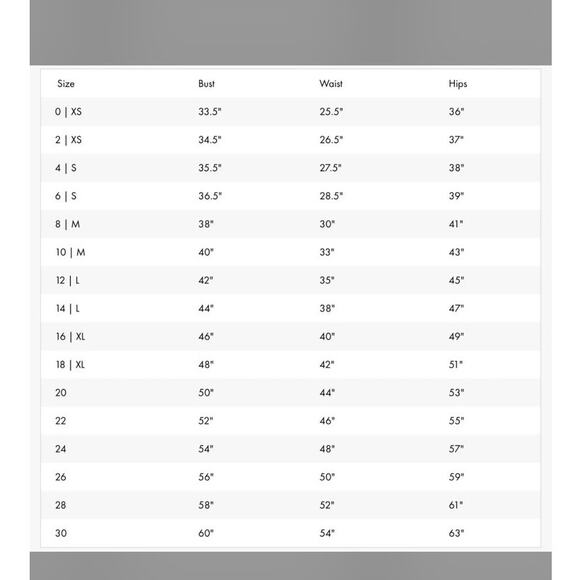 | Size | Bust | Waist | Hips |
|---|---|---|---|
| 0 \| XS | 33.5" | 25.5" | 36" |
| 2 \| XS | 34.5" | 26.5" | 37" |
| 4 \| S | 35.5" | 27.5" | 38" |
| 6 \| S | 36.5" | 28.5" | 39" |
| 8 \| M | 38" | 30" | 41" |
| 10 \| M | 40" | 33" | 43" |
| 12 \| L | 42" | 35" | 45" |
| 14 \| L | 44" | 38" | 47" |
| 16 \| XL | 46" | 40" | 49" |
| 18 \| XL | 48" | 42" | 51" |
| 20 | 50" | 44" | 53" |
| 22 | 52" | 46" | 55" |
| 24 | 54" | 48" | 57" |
| 26 | 56" | 50" | 59" |
| 28 | 58" | 52" | 61" |
| 30 | 60" | 54" | 63" |